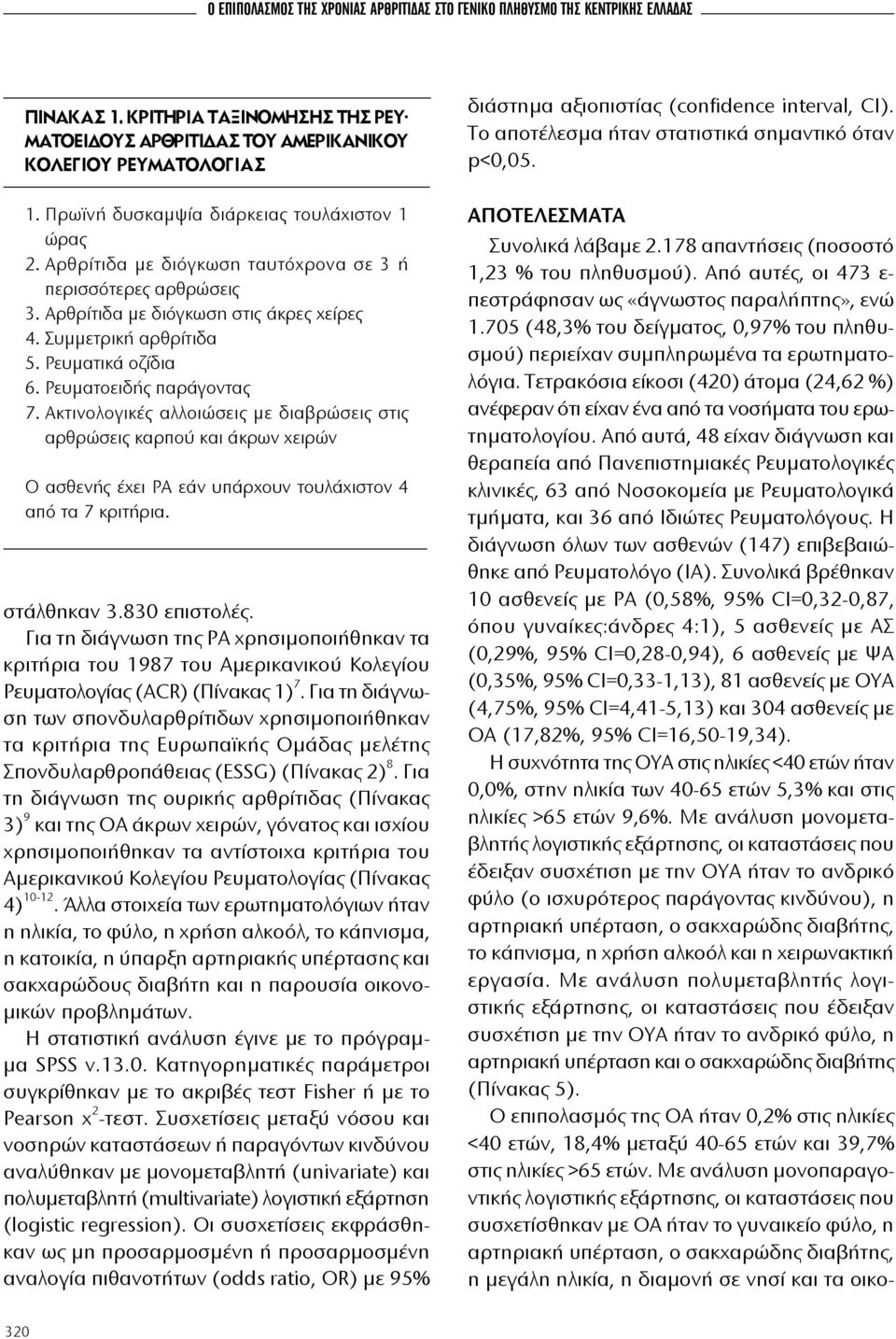 Ο ΕΠΙΠΟΛΑΣΜΟΣ ΤΗΣ ΧΡΟΝΙΑΣ ΑΡΘΡΙΤΙΔΑΣ ΣΤΟ ΓΕΝΙΚΟ ΠΛΗΘΥΣΜΟ ΤΗΣ ΚΕΝΤΡΙΚΗΣ ΕΛΛΑΔΑΣ

ΠΙΝΑΚΑΣ 1. ΚΡΙΤΗΡΙΑ ΤΑΞΙΝΟΜΗΣΗΣ ΤΗΣ ΡΕΥΜΑΤΟΕΙΔΟΥΣ ΑΡΘΡΙΤΙΔΑΣ ΤΟΥ ΑΜΕΡΙΚΑΝΙΚΟΥ ΚΟΛΕΓΙΟΥ ΡΕΥΜΑΤΟΛΟΓΙΑΣ

1. Πρωϊνή δυσκαμψία διάρκειας τουλάχιστον 1 ώρας
2. Αρθρίτιδα με διόγκωση ταυτόχρονα σε 3 ή περισσότερες αρθρώσεις
3. Αρθρίτιδα με διόγκωση στις άκρες χείρες
4. Συμμετρική αρθρίτιδα
5. Ρευματικά οζίδια
6. Ρευματοειδής παράγοντας
7. Ακτινολογικές αλλοιώσεις με διαβρώσεις στις αρθρώσεις καρπού και άκρων χειρών

Ο ασθενής έχει ΡΑ εάν υπάρχουν τουλάχιστον 4 από τα 7 κριτήρια.

στάλθηκαν 3.830 επιστολές.

Για τη διάγνωση της ΡΑ χρησιμοποιήθηκαν τα κριτήρια του 1987 του Αμερικανικού Κολεγίου Ρευματολογίας (ACR) (Πίνακας 1)$^{7}$. Για τη διάγνωση των σπονδυλαρθρίτιδων χρησιμοποιήθηκαν τα κριτήρια της Ευρωπαϊκής Ομάδας μελέτης Σπονδυλαρθροπάθειας (ESSG) (Πίνακας 2)$^{8}$. Για τη διάγνωση της ουρικής αρθρίτιδας (Πίνακας 3)$^{9}$ και της ΟΑ άκρων χειρών, γόνατος και ισχίου χρησιμοποιήθηκαν τα αντίστοιχα κριτήρια του Αμερικανικού Κολεγίου Ρευματολογίας (Πίνακας 4)$^{10-12}$. Άλλα στοιχεία των ερωτηματολόγιων ήταν η ηλικία, το φύλο, η χρήση αλκοόλ, το κάπνισμα, η κατοικία, η ύπαρξη αρτηριακής υπέρτασης και σακχαρώδους διαβήτη και η παρουσία οικονομικών προβλημάτων.

Η στατιστική ανάλυση έγινε με το πρόγραμμα SPSS v.13.0. Κατηγορηματικές παράμετροι συγκρίθηκαν με το ακριβές τεστ Fisher ή με το Pearson $x^2$-τεστ. Συσχετίσεις μεταξύ νόσου και νοσηρών καταστάσεων ή παραγόντων κινδύνου αναλύθηκαν με μονομεταβλητή (univariate) και πολυμεταβλητή (multivariate) λογιστική εξάρτηση (logistic regression). Οι συσχετίσεις εκφράσθηκαν ως μη προσαρμοσμένη ή προσαρμοσμένη αναλογία πιθανοτήτων (odds ratio, OR) με 95% διάστημα αξιοπιστίας (confidence interval, CI). Το αποτέλεσμα ήταν στατιστικά σημαντικό όταν p<0,05.

ΑΠΟΤΕΛΕΣΜΑΤΑ

Συνολικά λάβαμε 2.178 απαντήσεις (ποσοστό 1,23 % του πληθυσμού). Από αυτές, οι 473 επεστράφησαν ως «άγνωστος παραλήπτης», ενώ 1.705 (48,3% του δείγματος, 0,97% του πληθυσμού) περιείχαν συμπληρωμένα τα ερωτηματολόγια. Τετρακόσια είκοσι (420) άτομα (24,62 %) ανέφεραν ότι είχαν ένα από τα νοσήματα του ερωτηματολογίου. Από αυτά, 48 είχαν διάγνωση και θεραπεία από Πανεπιστημιακές Ρευματολογικές κλινικές, 63 από Νοσοκομεία με Ρευματολογικά τμήματα, και 36 από Ιδιώτες Ρευματολόγους. Η διάγνωση όλων των ασθενών (147) επιβεβαιώθηκε από Ρευματολόγο (ΙΑ). Συνολικά βρέθηκαν 10 ασθενείς με ΡΑ (0,58%, 95% CI=0,32-0,87, όπου γυναίκες:άνδρες 4:1), 5 ασθενείς με ΑΣ (0,29%, 95% CI=0,28-0,94), 6 ασθενείς με ΨΑ (0,35%, 95% CI=0,33-1,13), 81 ασθενείς με ΟΥΑ (4,75%, 95% CI=4,41-5,13) και 304 ασθενείς με ΟΑ (17,82%, 95% CI=16,50-19,34).

Η συχνότητα της ΟΥΑ στις ηλικίες <40 ετών ήταν 0,0%, στην ηλικία των 40-65 ετών 5,3% και στις ηλικίες >65 ετών 9,6%. Με ανάλυση μονομεταβλητής λογιστικής εξάρτησης, οι καταστάσεις που έδειξαν συσχέτιση με την ΟΥΑ ήταν το ανδρικό φύλο (ο ισχυρότερος παράγοντας κινδύνου), η αρτηριακή υπέρταση, ο σακχαρώδης διαβήτης, το κάπνισμα, η χρήση αλκοόλ και η χειρωνακτική εργασία. Με ανάλυση πολυμεταβλητής λογιστικής εξάρτησης, οι καταστάσεις που έδειξαν συσχέτιση με την ΟΥΑ ήταν το ανδρικό φύλο, η αρτηριακή υπέρταση και ο σακχαρώδης διαβήτης (Πίνακας 5).

Ο επιπολασμός της ΟΑ ήταν 0,2% στις ηλικίες <40 ετών, 18,4% μεταξύ 40-65 ετών και 39,7% στις ηλικίες >65 ετών. Με ανάλυση μονοπαραγοντικής λογιστικής εξάρτησης, οι καταστάσεις που συσχετίσθηκαν με ΟΑ ήταν το γυναικείο φύλο, η αρτηριακή υπέρταση, ο σακχαρώδης διαβήτης, η μεγάλη ηλικία, η διαμονή σε νησί και τα οικο-

320